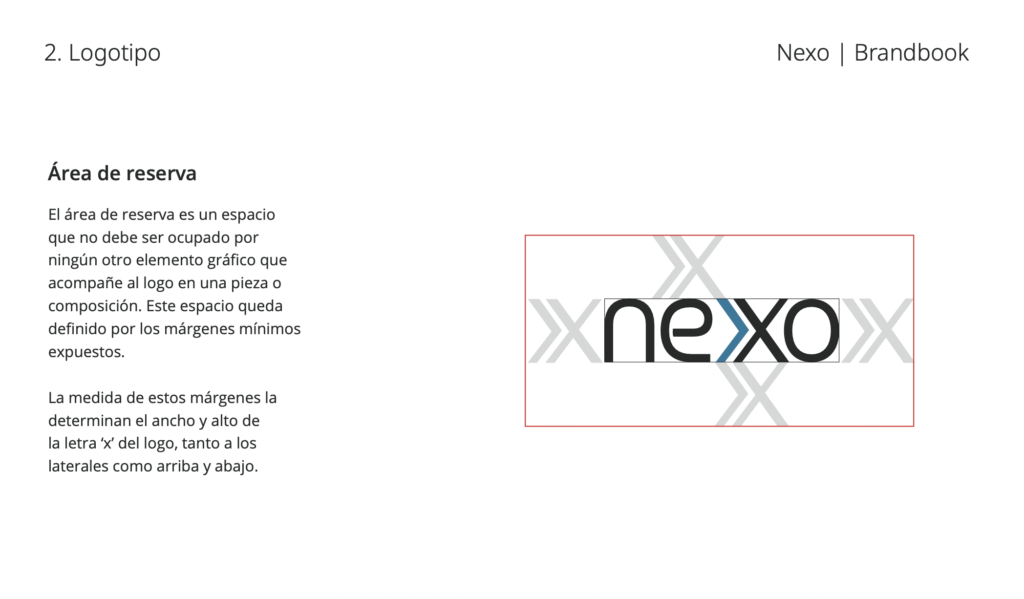 2. Logotipo

Nexo | Brandbook

Área de reserva

El área de reserva es un espacio que no debe ser ocupado por ningún otro elemento gráfico que acompañe al logo en una pieza o composición. Este espacio queda definido por los márgenes mínimos expuestos.

La medida de estos márgenes la determinan el ancho y alto de la letra 'x' del logo, tanto a los laterales como arriba y abajo.

nexo